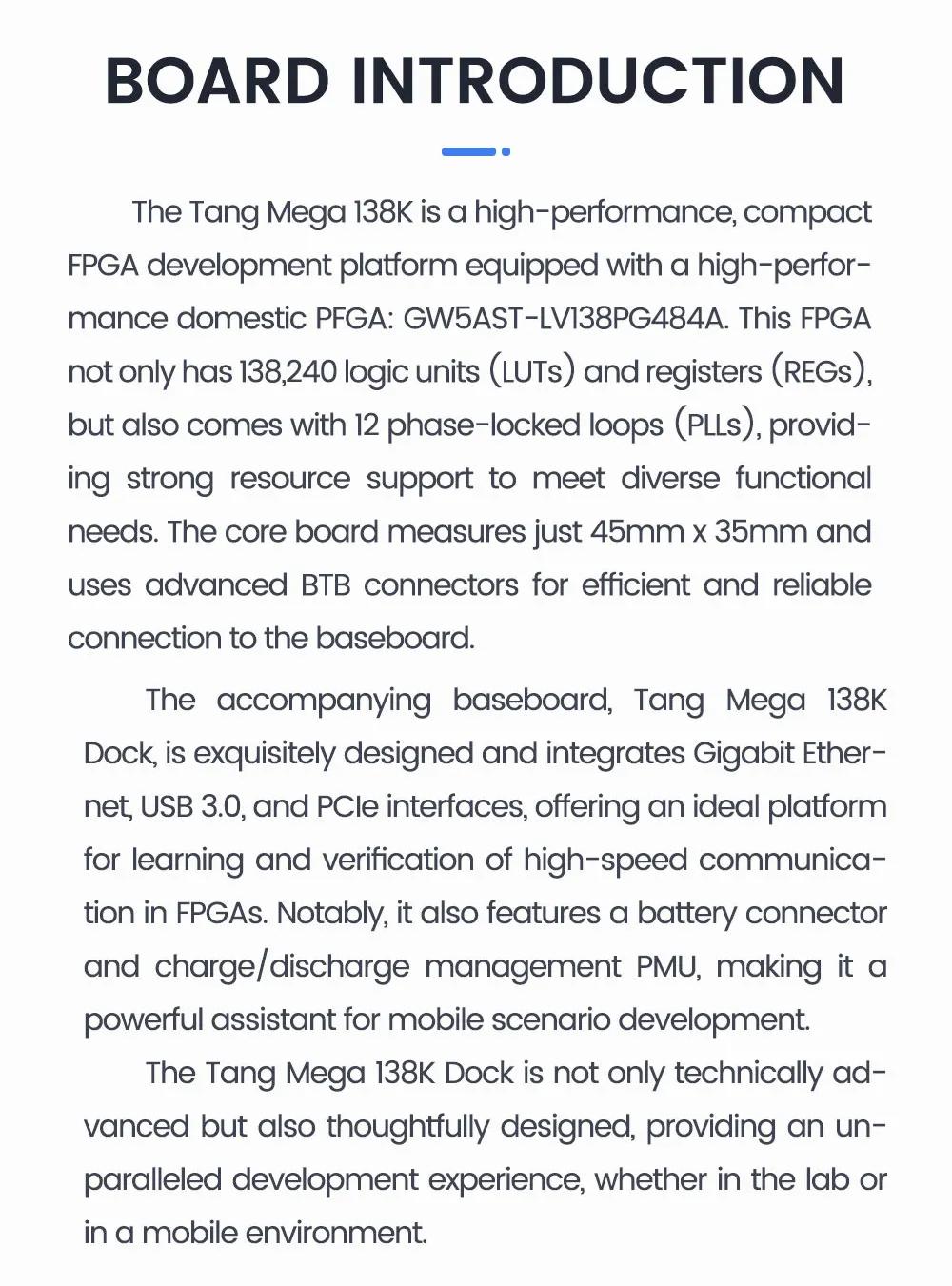 BOARD INTRODUCTION

The Tang Mega 138K is a high-performance, compact FPGA development platform equipped with a high-performance domestic PFGA: GW5AST-LV138PG484A. This FPGA not only has 138,240 logic units (LUTs) and registers (REGs), but also comes with 12 phase-locked loops (PLLs), providing strong resource support to meet diverse functional needs. The core board measures just 45mm x 35mm and uses advanced BTB connectors for efficient and reliable connection to the baseboard.

The accompanying baseboard, Tang Mega 138K Dock, is exquisitely designed and integrates Gigabit Ethernet, USB 3.0, and PCIe interfaces, offering an ideal platform for learning and verification of high-speed communication in FPGAs. Notably, it also features a battery connector and charge/discharge management PMU, making it a powerful assistant for mobile scenario development.

The Tang Mega 138K Dock is not only technically advanced but also thoughtfully designed, providing an unparalleled development experience, whether in the lab or in a mobile environment.